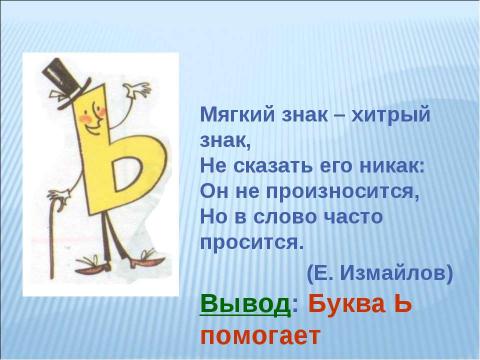 Мягкий знак – хитрый знак,
Не сказать его никак:
Он не произносится,
Но в слово часто просится.

(Е. Измайлов)

Вывод: Буква Ь помогает